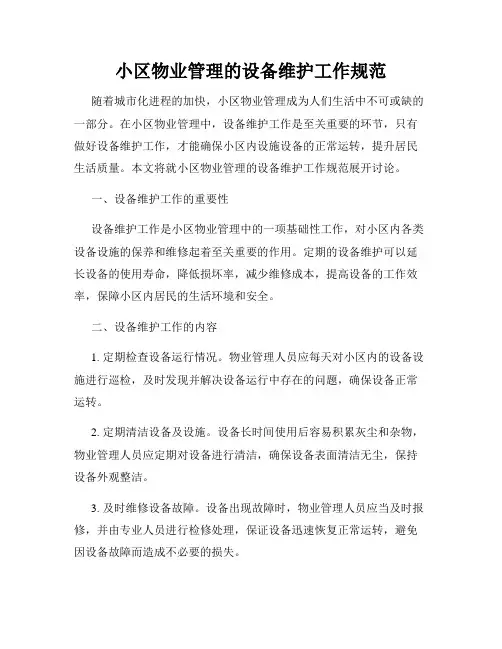 小区物业管理的设备维护工作规范

随着城市化进程的加快，小区物业管理成为人们生活中不可或缺的一部分。在小区物业管理中，设备维护工作是至关重要的环节，只有做好设备维护工作，才能确保小区内设施设备的正常运转，提升居民生活质量。本文将就小区物业管理的设备维护工作规范展开讨论。

一、设备维护工作的重要性

设备维护工作是小区物业管理中的一项基础性工作，对小区内各类设备设施的保养和维修起着至关重要的作用。定期的设备维护可以延长设备的使用寿命，降低损坏率，减少维修成本，提高设备的工作效率，保障小区内居民的生活环境和安全。

二、设备维护工作的内容

1. 定期检查设备运行情况。物业管理人员应每天对小区内的设备设施进行巡检，及时发现并解决设备运行中存在的问题，确保设备正常运转。

2. 定期清洁设备及设施。设备长时间使用后容易积累灰尘和杂物，物业管理人员应定期对设备进行清洁，确保设备表面清洁无尘，保持设备外观整洁。

3. 及时维修设备故障。设备出现故障时，物业管理人员应当及时报修，并由专业人员进行检修处理，保证设备迅速恢复正常运转，避免因设备故障而造成不必要的损失。